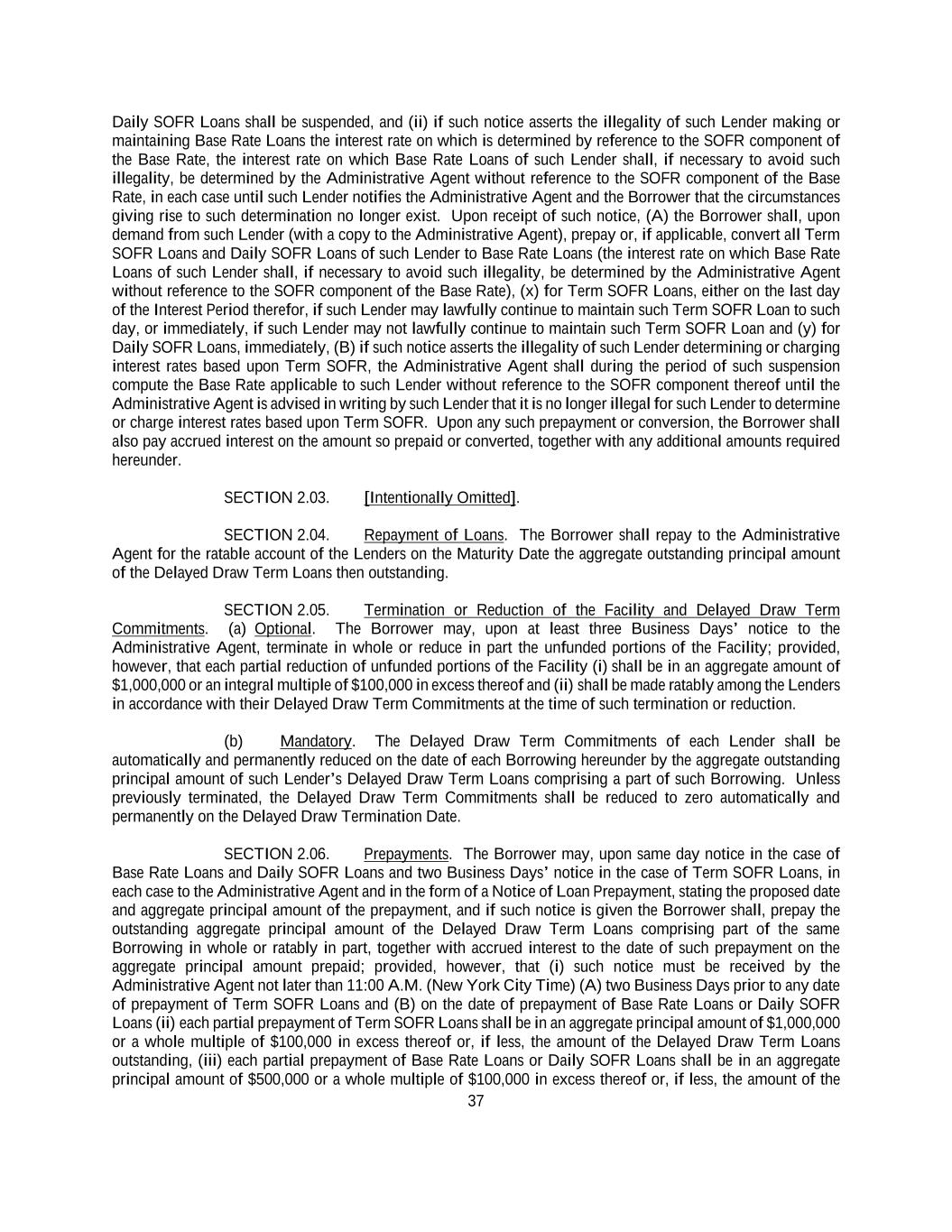 Daily SOFR Loans shall be suspended, and (ii) if such notice asserts the illegality of such Lender making or maintaining Base Rate Loans the interest rate on which is determined by reference to the SOFR component of the Base Rate, the interest rate on which Base Rate Loans of such Lender shall, if necessary to avoid such illegality, be determined by the Administrative Agent without reference to the SOFR component of the Base Rate, in each case until such Lender notifies the Administrative Agent and the Borrower that the circumstances giving rise to such determination no longer exist. Upon receipt of such notice, (A) the Borrower shall, upon demand from such Lender (with a copy to the Administrative Agent), prepay or, if applicable, convert all Term SOFR Loans and Daily SOFR Loans of such Lender to Base Rate Loans (the interest rate on which Base Rate Loans of such Lender shall, if necessary to avoid such illegality, be determined by the Administrative Agent without reference to the SOFR component of the Base Rate), (x) for Term SOFR Loans, either on the last day of the Interest Period therefor, if such Lender may lawfully continue to maintain such Term SOFR Loan to such day, or immediately, if such Lender may not lawfully continue to maintain such Term SOFR Loan and (y) for Daily SOFR Loans, immediately, (B) if such notice asserts the illegality of such Lender determining or charging interest rates based upon Term SOFR, the Administrative Agent shall during the period of such suspension compute the Base Rate applicable to such Lender without reference to the SOFR component thereof until the Administrative Agent is advised in writing by such Lender that it is no longer illegal for such Lender to determine or charge interest rates based upon Term SOFR. Upon any such prepayment or conversion, the Borrower shall also pay accrued interest on the amount so prepaid or converted, together with any additional amounts required hereunder.

SECTION 2.03. [Intentionally Omitted].

SECTION 2.04. Repayment of Loans. The Borrower shall repay to the Administrative Agent for the ratable account of the Lenders on the Maturity Date the aggregate outstanding principal amount of the Delayed Draw Term Loans then outstanding.

SECTION 2.05. Termination or Reduction of the Facility and Delayed Draw Term Commitments. (a) Optional. The Borrower may, upon at least three Business Days' notice to the Administrative Agent, terminate in whole or reduce in part the unfunded portions of the Facility; provided, however, that each partial reduction of unfunded portions of the Facility (i) shall be in an aggregate amount of $1,000,000 or an integral multiple of $100,000 in excess thereof and (ii) shall be made ratably among the Lenders in accordance with their Delayed Draw Term Commitments at the time of such termination or reduction.

(b) Mandatory. The Delayed Draw Term Commitments of each Lender shall be automatically and permanently reduced on the date of each Borrowing hereunder by the aggregate outstanding principal amount of such Lender's Delayed Draw Term Loans comprising a part of such Borrowing. Unless previously terminated, the Delayed Draw Term Commitments shall be reduced to zero automatically and permanently on the Delayed Draw Termination Date.

SECTION 2.06. Prepayments. The Borrower may, upon same day notice in the case of Base Rate Loans and Daily SOFR Loans and two Business Days' notice in the case of Term SOFR Loans, in each case to the Administrative Agent and in the form of a Notice of Loan Prepayment, stating the proposed date and aggregate principal amount of the prepayment, and if such notice is given the Borrower shall, prepay the outstanding aggregate principal amount of the Delayed Draw Term Loans comprising part of the same Borrowing in whole or ratably in part, together with accrued interest to the date of such prepayment on the aggregate principal amount prepaid; provided, however, that (i) such notice must be received by the Administrative Agent not later than 11:00 A.M. (New York City Time) (A) two Business Days prior to any date of prepayment of Term SOFR Loans and (B) on the date of prepayment of Base Rate Loans or Daily SOFR Loans (ii) each partial prepayment of Term SOFR Loans shall be in an aggregate principal amount of $1,000,000 or a whole multiple of $100,000 in excess thereof or, if less, the amount of the Delayed Draw Term Loans outstanding, (iii) each partial prepayment of Base Rate Loans or Daily SOFR Loans shall be in an aggregate principal amount of $500,000 or a whole multiple of $100,000 in excess thereof or, if less, the amount of the

37